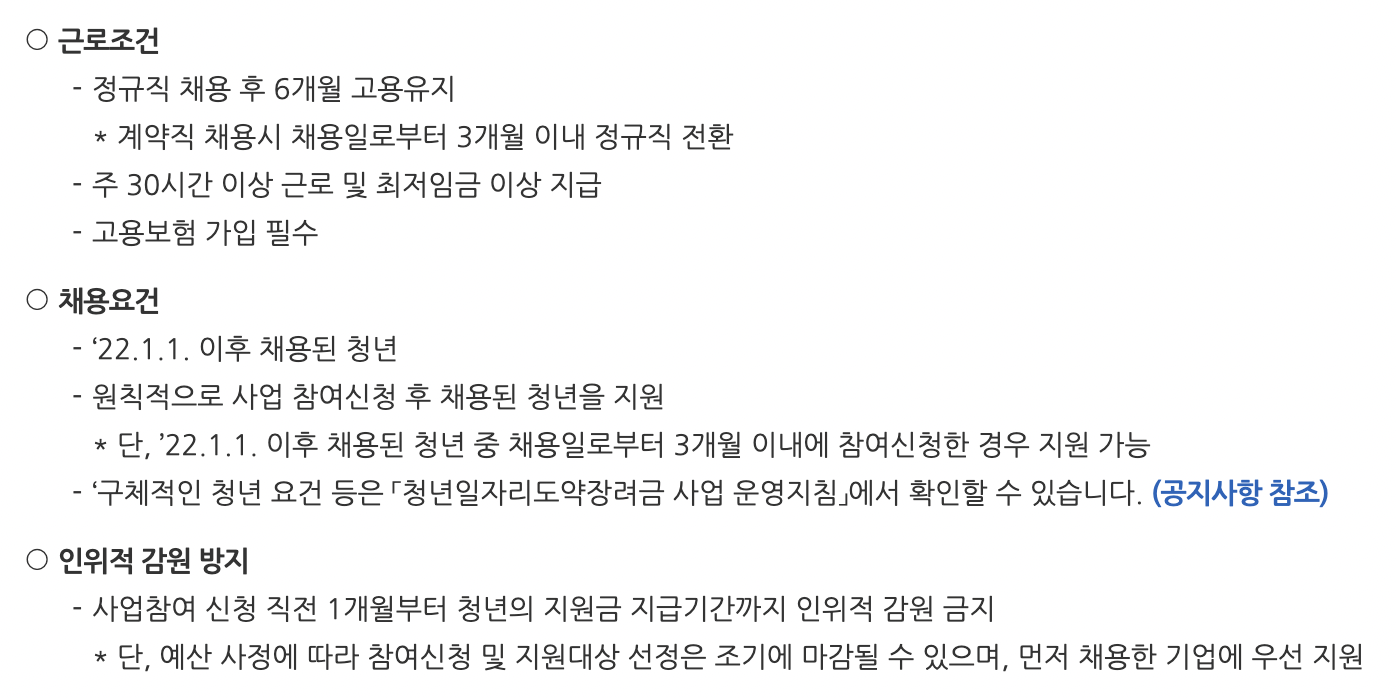 ○ 근로조건

- 정규직 채용 후 6개월 고용유지

* 계약직 채용시 채용일로부터 3개월 이내 정규직 전환

- 주 30시간 이상 근로 및 최저임금 이상 지급

- 고용보험 가입 필수

○ 채용요건

- '22.1.1. 이후 채용된 청년

- 원칙적으로 사업 참여신청 후 채용된 청년을 지원

* 단, '22.1.1. 이후 채용된 청년 중 채용일로부터 3개월 이내에 참여신청한 경우 지원 가능

- '구체적인 청년 요건 등은 「청년일자리도약장려금 사업 운영지침」에서 확인할 수 있습니다. (공지사항 참조)

○ 인위적 감원 방지

- 사업참여 신청 직전 1개월부터 청년의 지원금 지급기간까지 인위적 감원 금지

* 단, 예산 사정에 따라 참여신청 및 지원대상 선정은 조기에 마감될 수 있으며, 먼저 채용한 기업에 우선 지원